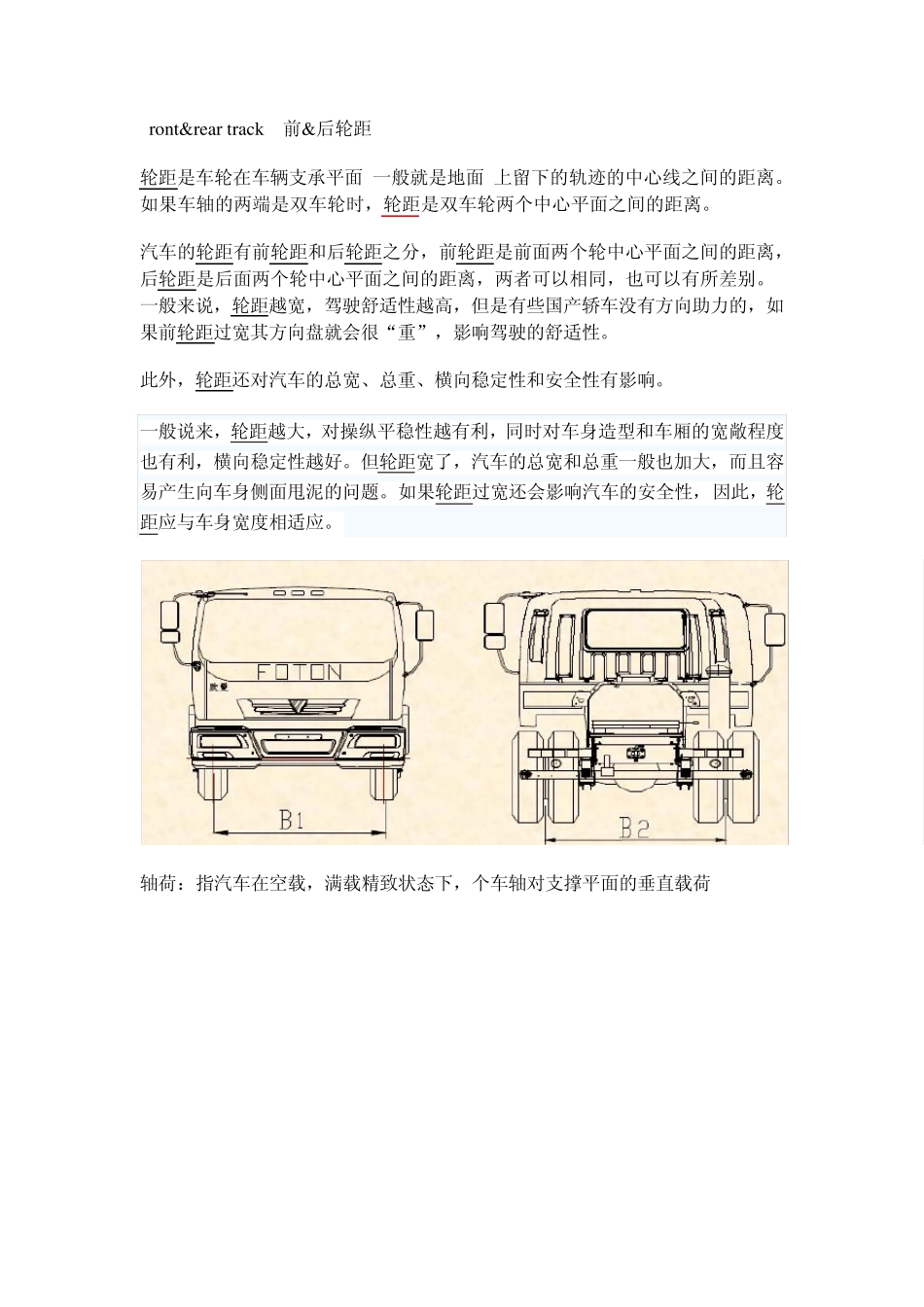 ront&rear track　前&后轮距

轮距是车轮在车辆支承平面 一般就是地面 上留下的轨迹的中心线之间的距离。如果车轴的两端是双车轮时，轮距是双车轮两个中心平面之间的距离。

汽车的轮距有前轮距和后轮距之分，前轮距是前面两个轮中心平面之间的距离，后轮距是后面两个轮中心平面之间的距离，两者可以相同，也可以有所差别。一般来说，轮距越宽，驾驶舒适性越高，但是有些国产轿车没有方向助力的，如果前轮距过宽其方向盘就会很“重”，影响驾驶的舒适性。

此外，轮距还对汽车的总宽、总重、横向稳定性和安全性有影响。

一般说来，轮距越大，对操纵平稳性越有利，同时对车身造型和车厢的宽敞程度也有利，横向稳定性越好。但轮距宽了，汽车的总宽和总重一般也加大，而且容易产生向车身侧面甩泥的问题。如果轮距过宽还会影响汽车的安全性，因此，轮距应与车身宽度相适应。

FOTON
欧曼
B1
B2

轴荷：指汽车在空载，满载精致状态下，个车轴对支撑平面的垂直载荷